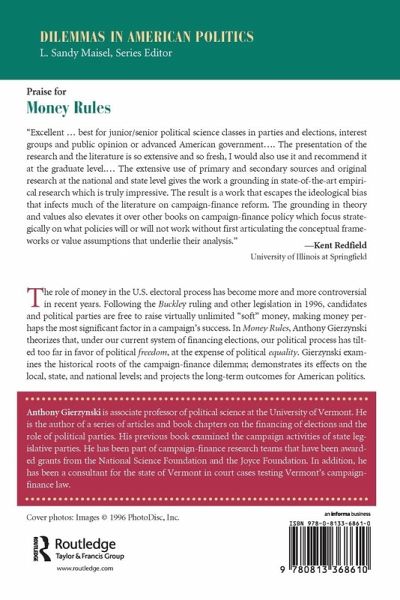 DILEMMAS IN AMERICAN POLITICS
L. Sandy Maisel, Series Editor

Praise for
Money Rules

"Excellent … best for junior/senior political science classes in parties and elections, interest groups and public opinion or advanced American government…. The presentation of the research and the literature is so extensive and so fresh, I would also use it and recommend it at the graduate level…. The extensive use of primary and secondary sources and original research at the national and state level gives the work a grounding in state-of-the-art empirical research which is truly impressive. The result is a work that escapes the ideological bias that infects much of the literature on campaign-finance reform. The grounding in theory and values also elevates it over other books on campaign-finance policy which focus strategically on what policies will or will not work without first articulating the conceptual frameworks or value assumptions that underlie their analysis."

—Kent Redfield
University of Illinois at Springfield

The role of money in the U.S. electoral process has become more and more controversial in recent years. Following the Buckley ruling and other legislation in 1996, candidates and political parties are free to raise virtually unlimited "soft" money, making money perhaps the most significant factor in a campaign's success. In Money Rules, Anthony Gierzynski theorizes that, under our current system of financing elections, our political process has tilted too far in favor of political freedom, at the expense of political equality. Gierzynski examines the historical roots of the campaign-finance dilemma; demonstrates its effects on the local, state, and national levels; and projects the long-term outcomes for American politics.

Anthony Gierzynski is associate professor of political science at the University of Vermont. He is the author of a series of articles and book chapters on the financing of elections and the role of political parties. His previous book examined the campaign activities of state legislative parties. He has been part of campaign-finance research teams that have been awarded grants from the National Science Foundation and the Joyce Foundation. In addition, he has been a consultant for the state of Vermont in court cases testing Vermont's campaign-finance law.

Cover photos: Images © 1996 PhotoDisc, Inc.

Routledge
Taylor & Francis Group
www.routledge.com

an informa business
ISBN 978-0-8133-6861-0
9 780813 368610